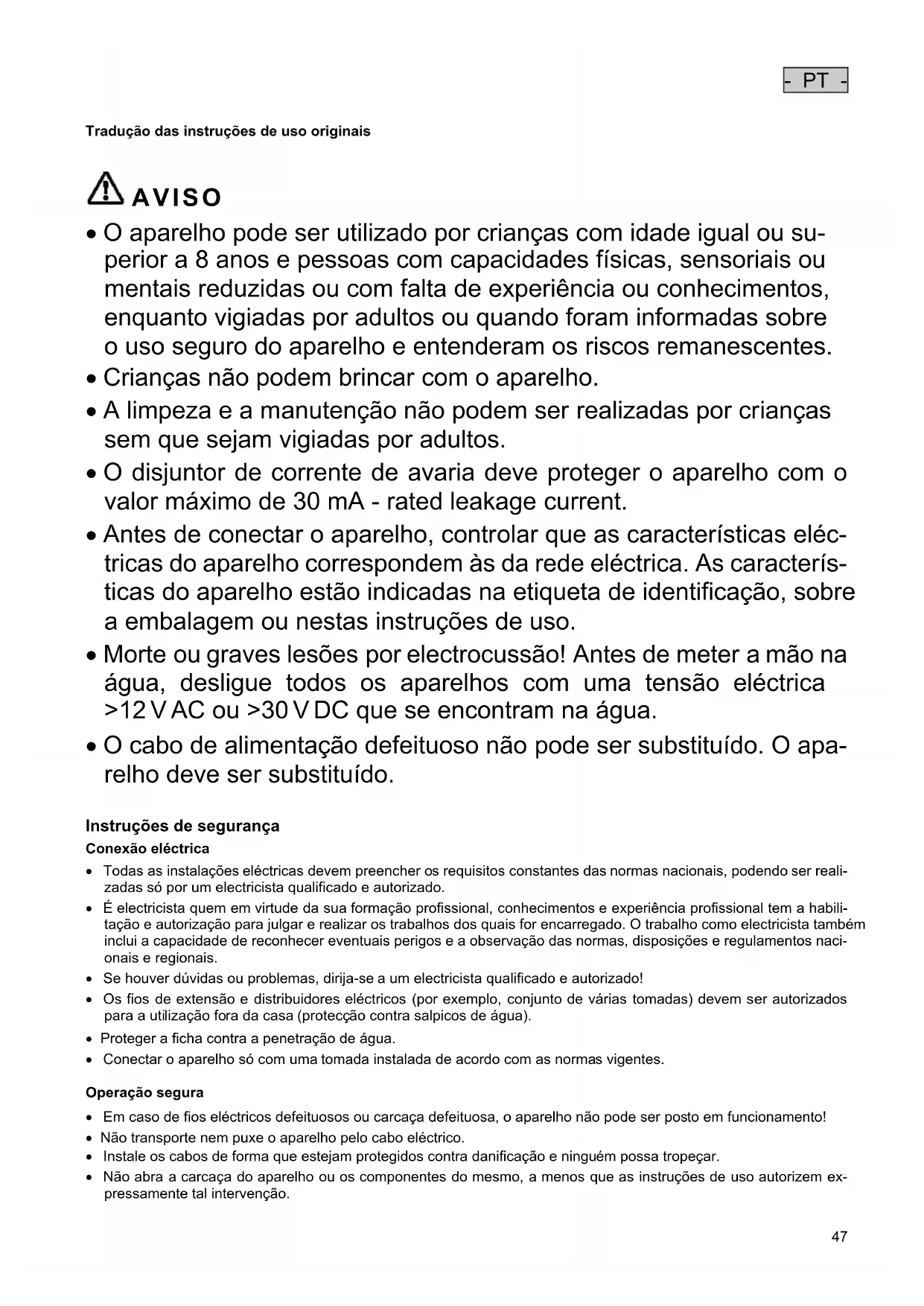 - PT -

Tradução das instruções de uso originais

AVISO

• O aparelho pode ser utilizado por crianças com idade igual ou superior a 8 anos e pessoas com capacidades físicas, sensoriais ou mentais reduzidas ou com falta de experiência ou conhecimentos, enquanto vigiadas por adultos ou quando foram informadas sobre o uso seguro do aparelho e entenderam os riscos remanescentes.
• Crianças não podem brincar com o aparelho.
• A limpeza e a manutenção não podem ser realizadas por crianças sem que sejam vigiadas por adultos.
• O disjuntor de corrente de avaria deve proteger o aparelho com o valor máximo de 30 mA - rated leakage current.
• Antes de conectar o aparelho, controlar que as características eléctricas do aparelho correspondem às da rede eléctrica. As características do aparelho estão indicadas na etiqueta de identificação, sobre a embalagem ou nestas instruções de uso.
• Morte ou graves lesões por electrocussão! Antes de meter a mão na água, desligue todos os aparelhos com uma tensão eléctrica >12 V AC ou >30 V DC que se encontram na água.
• O cabo de alimentação defeituoso não pode ser substituído. O aparelho deve ser substituído.

Instruções de segurança
Conexão eléctrica
• Todas as instalações eléctricas devem preencher os requisitos constantes das normas nacionais, podendo ser realizadas só por um electricista qualificado e autorizado.
• É electricista quem em virtude da sua formação profissional, conhecimentos e experiência profissional tem a habilitação e autorização para julgar e realizar os trabalhos dos quais for encarregado. O trabalho como electricista também inclui a capacidade de reconhecer eventuais perigos e a observação das normas, disposições e regulamentos nacionais e regionais.
• Se houver dúvidas ou problemas, dirija-se a um electricista qualificado e autorizado!
• Os fios de extensão e distribuidores eléctricos (por exemplo, conjunto de várias tomadas) devem ser autorizados para a utilização fora da casa (protecção contra salpicos de água).
• Proteger a ficha contra a penetração de água.
• Conectar o aparelho só com uma tomada instalada de acordo com as normas vigentes.

Operação segura
• Em caso de fios eléctricos defeituosos ou carcaça defeituosa, o aparelho não pode ser posto em funcionamento!
• Não transporte nem puxe o aparelho pelo cabo eléctrico.
• Instale os cabos de forma que estejam protegidos contra danificação e ninguém possa tropeçar.
• Não abra a carcaça do aparelho ou os componentes do mesmo, a menos que as instruções de uso autorizem expressamente tal intervenção.

47